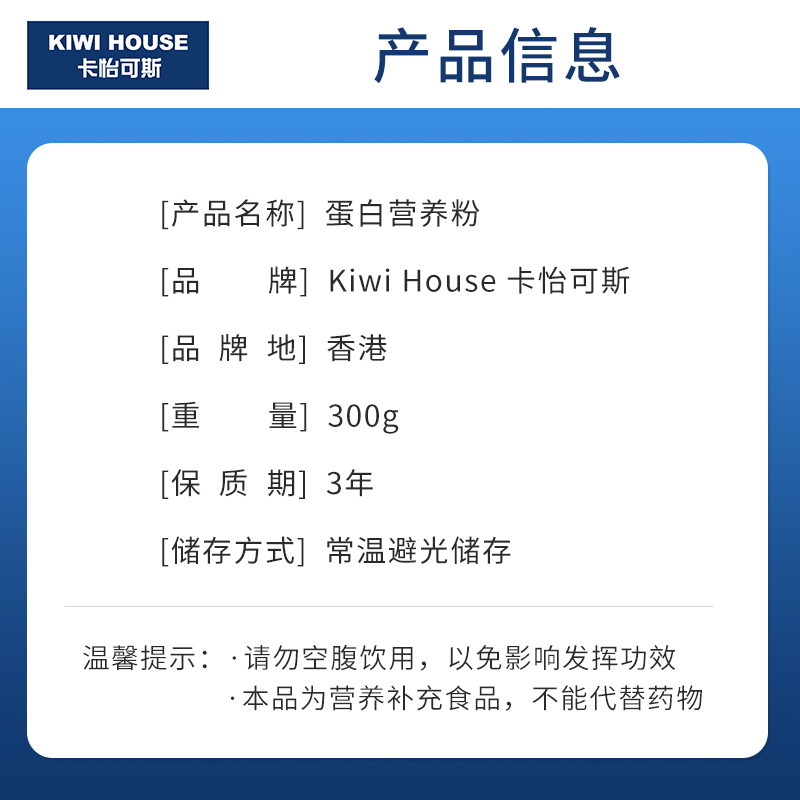 KIWI HOUSE
卡怡可斯

产品信息

[产品名称] 蛋白营养粉

[品　　牌] Kiwi House 卡怡可斯

[品 牌 地] 香港

[重　　量] 300g

[保 质 期] 3年

[储存方式] 常温避光储存

温馨提示：·请勿空腹饮用，以免影响发挥功效
·本品为营养补充食品，不能代替药物